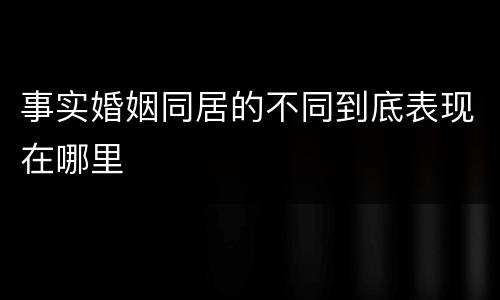 事实婚姻同居的不同到底表现在哪里